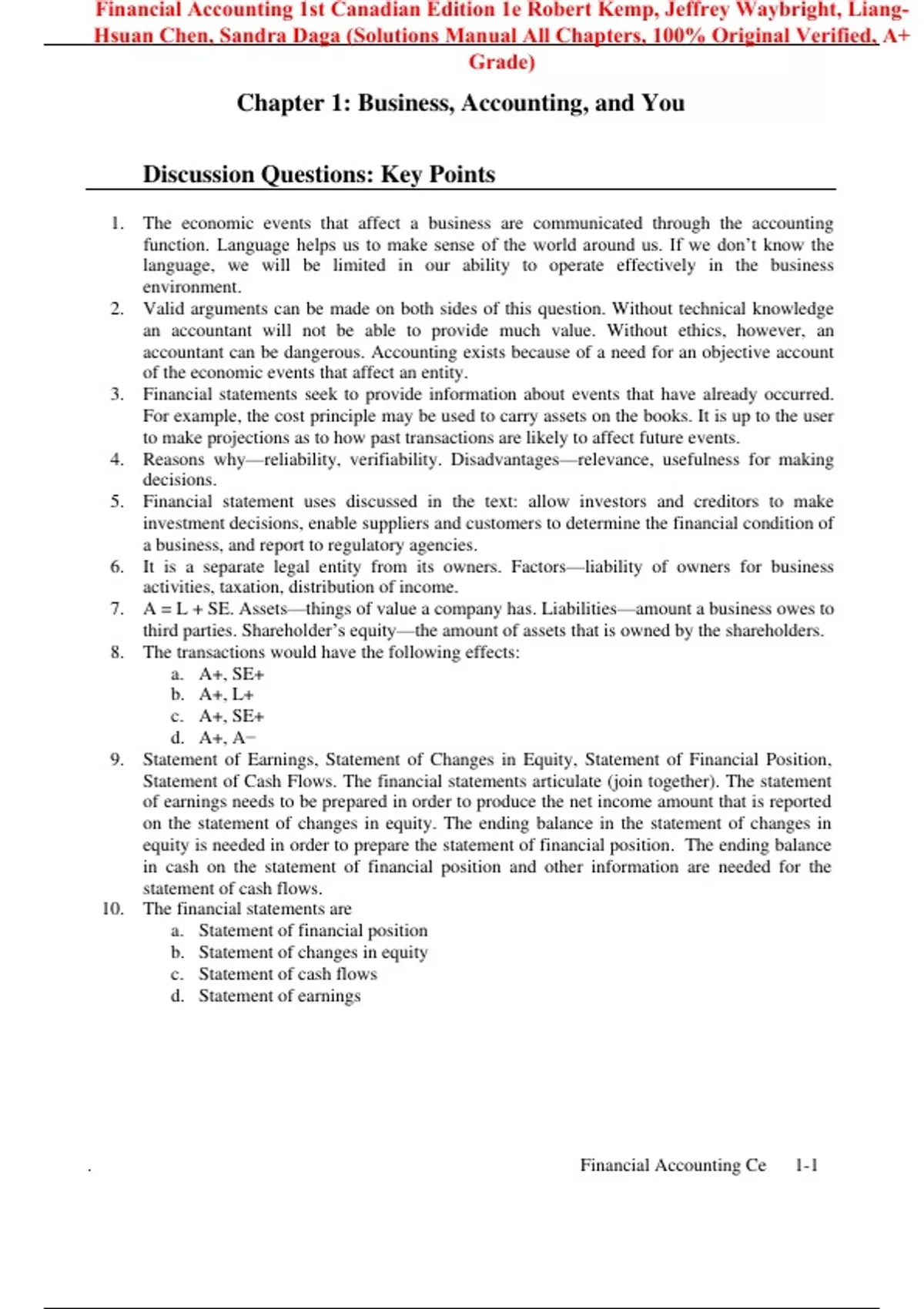 Financial Accounting 1st Canadian Edition 1e Robert Kemp, Jeffrey Waybright, Liang-Hsuan Chen, Sandra Daga (Solutions Manual All Chapters, 100% Original Verified, A+ Grade)

Chapter 1: Business, Accounting, and You

Discussion Questions: Key Points

1. The economic events that affect a business are communicated through the accounting function. Language helps us to make sense of the world around us. If we don't know the language, we will be limited in our ability to operate effectively in the business environment.
2. Valid arguments can be made on both sides of this question. Without technical knowledge an accountant will not be able to provide much value. Without ethics, however, an accountant can be dangerous. Accounting exists because of a need for an objective account of the economic events that affect an entity.
3. Financial statements seek to provide information about events that have already occurred. For example, the cost principle may be used to carry assets on the books. It is up to the user to make projections as to how past transactions are likely to affect future events.
4. Reasons why—reliability, verifiability. Disadvantages—relevance, usefulness for making decisions.
5. Financial statement uses discussed in the text: allow investors and creditors to make investment decisions, enable suppliers and customers to determine the financial condition of a business, and report to regulatory agencies.
6. It is a separate legal entity from its owners. Factors—liability of owners for business activities, taxation, distribution of income.
7. A = L + SE. Assets—things of value a company has. Liabilities—amount a business owes to third parties. Shareholder's equity—the amount of assets that is owned by the shareholders.
8. The transactions would have the following effects:
a. A+, SE+
b. A+, L+
c. A+, SE+
d. A+, A−
9. Statement of Earnings, Statement of Changes in Equity, Statement of Financial Position, Statement of Cash Flows. The financial statements articulate (join together). The statement of earnings needs to be prepared in order to produce the net income amount that is reported on the statement of changes in equity. The ending balance in the statement of changes in equity is needed in order to prepare the statement of financial position. The ending balance in cash on the statement of financial position and other information are needed for the statement of cash flows.
10. The financial statements are
a. Statement of financial position
b. Statement of changes in equity
c. Statement of cash flows
d. Statement of earnings

. Financial Accounting Ce 1-1